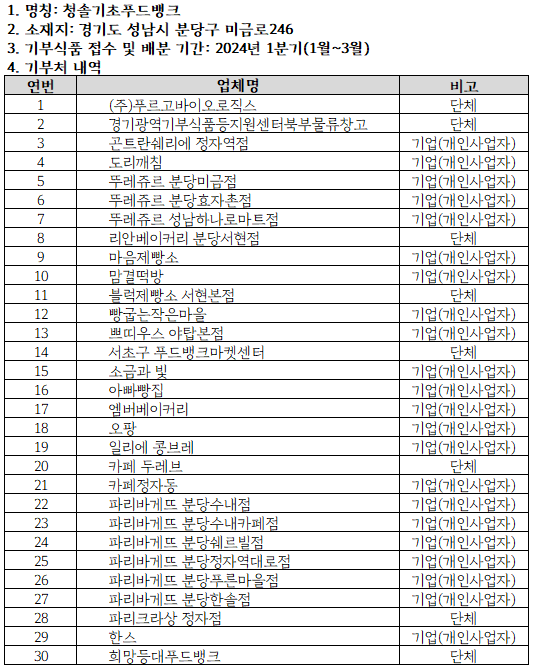 1. 명칭: 청솔기초푸드뱅크
2. 소재지: 경기도 성남시 분당구 미금로246
3. 기부식품 접수 및 배분 기간: 2024년 1분기(1월~3월)
4. 기부처 내역

| 연번 | 업체명 | 비고 |
|---|---|---|
| 1 | (주)푸르고바이오로직스 | 단체 |
| 2 | 경기광역기부식품등지원센터북부물류창고 | 단체 |
| 3 | 곤트란쉐리에 정자역점 | 기업(개인사업자) |
| 4 | 도리깨침 | 기업(개인사업자) |
| 5 | 뚜레쥬르 분당미금점 | 기업(개인사업자) |
| 6 | 뚜레쥬르 분당효자촌점 | 기업(개인사업자) |
| 7 | 뚜레쥬르 성남하나로마트점 | 기업(개인사업자) |
| 8 | 리안베이커리 분당서현점 | 단체 |
| 9 | 마음제빵소 | 기업(개인사업자) |
| 10 | 맘결떡방 | 기업(개인사업자) |
| 11 | 블럭제빵소 서현본점 | 단체 |
| 12 | 빵굽는작은마을 | 기업(개인사업자) |
| 13 | 쁘띠우스 야탑본점 | 기업(개인사업자) |
| 14 | 서초구 푸드뱅크마켓센터 | 단체 |
| 15 | 소금과 빛 | 기업(개인사업자) |
| 16 | 아빠빵집 | 기업(개인사업자) |
| 17 | 엠버베이커리 | 기업(개인사업자) |
| 18 | 오팡 | 기업(개인사업자) |
| 19 | 일리에 콩브레 | 기업(개인사업자) |
| 20 | 카페 두레브 | 단체 |
| 21 | 카페정자동 | 기업(개인사업자) |
| 22 | 파리바게뜨 분당수내점 | 기업(개인사업자) |
| 23 | 파리바게뜨 분당수내카페점 | 기업(개인사업자) |
| 24 | 파리바게뜨 분당쉐르빌점 | 기업(개인사업자) |
| 25 | 파리바게뜨 분당정자역대로점 | 기업(개인사업자) |
| 26 | 파리바게뜨 분당푸른마을점 | 기업(개인사업자) |
| 27 | 파리바게뜨 분당한솔점 | 기업(개인사업자) |
| 28 | 파리크라상 정자점 | 단체 |
| 29 | 한스 | 기업(개인사업자) |
| 30 | 희망등대푸드뱅크 | 단체 |